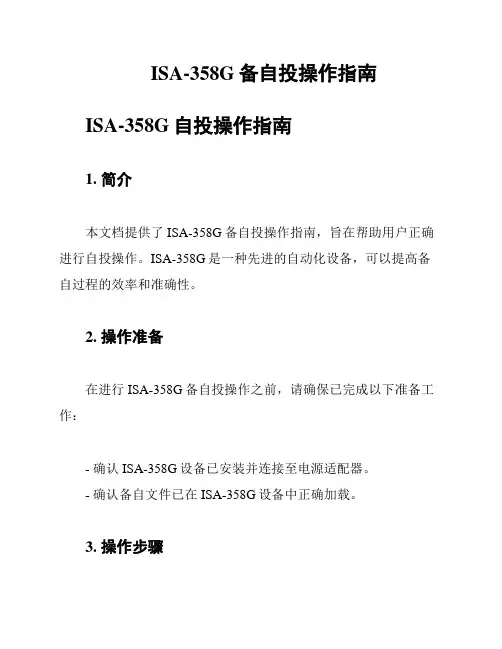 ISA-358G 备自投操作指南

ISA-358G 自投操作指南

1. 简介

本文档提供了 ISA-358G 备自投操作指南，旨在帮助用户正确进行自投操作。ISA-358G 是一种先进的自动化设备，可以提高备自过程的效率和准确性。

2. 操作准备

在进行 ISA-358G 备自投操作之前，请确保已完成以下准备工作：

- 确认 ISA-358G 设备已安装并连接至电源适配器。
- 确认备自文件已在 ISA-358G 设备中正确加载。

3. 操作步骤